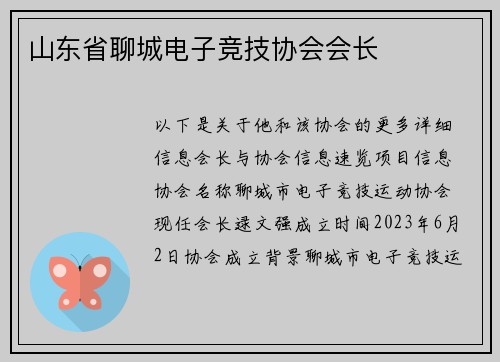 山东省聊城电子竞技协会会长

以下是关于他和该协会的更多详细信息会长与协会信息速览项目信息协会名称聊城市电子竞技运动协会现任会长逯文强成立时间2023年6月2日协会成立背景聊城市电子竞技运